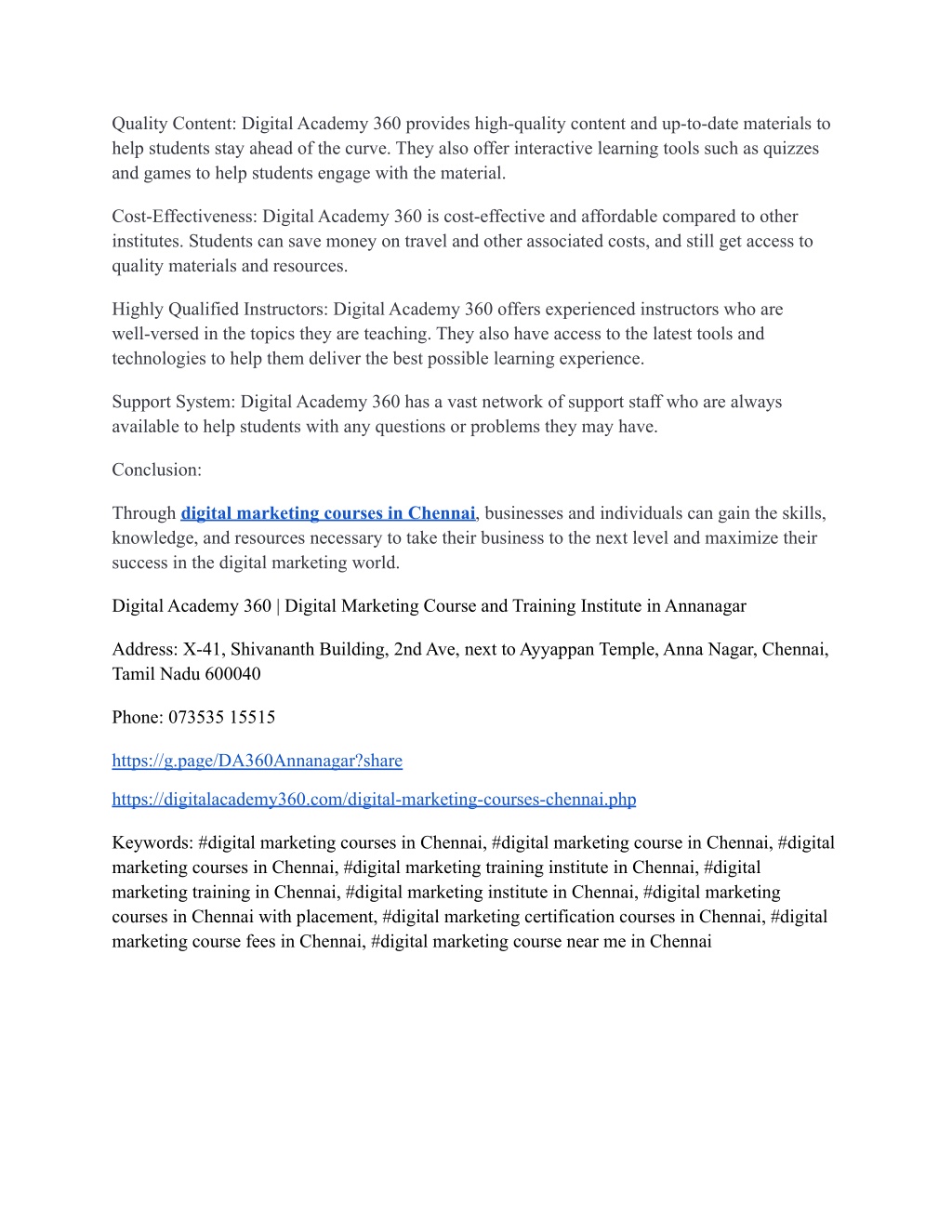 Quality Content: Digital Academy 360 provides high-quality content and up-to-date materials to help students stay ahead of the curve. They also offer interactive learning tools such as quizzes and games to help students engage with the material.

Cost-Effectiveness: Digital Academy 360 is cost-effective and affordable compared to other institutes. Students can save money on travel and other associated costs, and still get access to quality materials and resources.

Highly Qualified Instructors: Digital Academy 360 offers experienced instructors who are well-versed in the topics they are teaching. They also have access to the latest tools and technologies to help them deliver the best possible learning experience.

Support System: Digital Academy 360 has a vast network of support staff who are always available to help students with any questions or problems they may have.

Conclusion:

Through digital marketing courses in Chennai, businesses and individuals can gain the skills, knowledge, and resources necessary to take their business to the next level and maximize their success in the digital marketing world.

Digital Academy 360 | Digital Marketing Course and Training Institute in Annanagar

Address: X-41, Shivananth Building, 2nd Ave, next to Ayyappan Temple, Anna Nagar, Chennai, Tamil Nadu 600040

Phone: 073535 15515

https://g.page/DA360Annanagar?share

https://digitalacademy360.com/digital-marketing-courses-chennai.php

Keywords: #digital marketing courses in Chennai, #digital marketing course in Chennai, #digital marketing courses in Chennai, #digital marketing training institute in Chennai, #digital marketing training in Chennai, #digital marketing institute in Chennai, #digital marketing courses in Chennai with placement, #digital marketing certification courses in Chennai, #digital marketing course fees in Chennai, #digital marketing course near me in Chennai